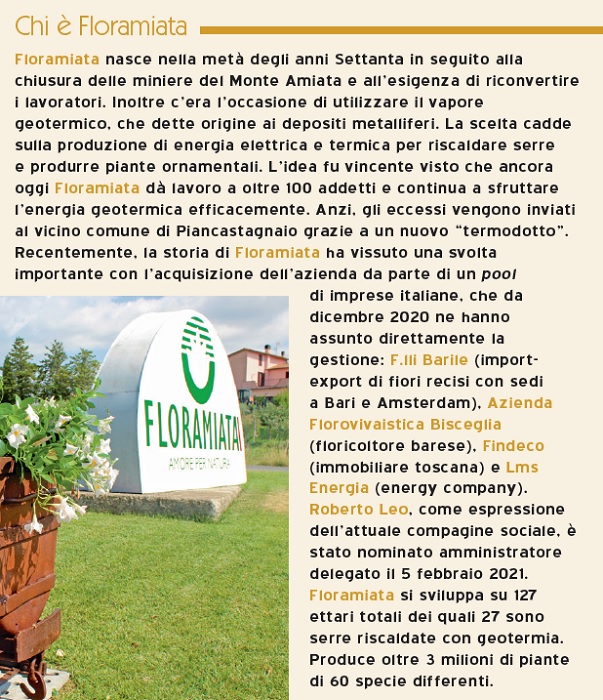 Chi è Floramiata

Floramiata nasce nella metà degli anni Settanta in seguito alla chiusura delle miniere del Monte Amiata e all'esigenza di riconvertire i lavoratori. Inoltre c'era l'occasione di utilizzare il vapore geotermico, che dette origine ai depositi metalliferi. La scelta cadde sulla produzione di energia elettrica e termica per riscaldare serre e produrre piante ornamentali. L'idea fu vincente visto che ancora oggi Floramiata dà lavoro a oltre 100 addetti e continua a sfruttare l'energia geotermica efficacemente. Anzi, gli eccessi vengono inviati al vicino comune di Piancastagnaio grazie a un nuovo "termodotto". Recentemente, la storia di Floramiata ha vissuto una svolta importante con l'acquisizione dell'azienda da parte di un pool di imprese italiane, che da dicembre 2020 ne hanno assunto direttamente la gestione: F.lli Barile (import-export di fiori recisi con sedi a Bari e Amsterdam), Azienda Florovivaistica Bisceglia (floricoltore barese), Findeco (immobiliare toscana) e Lms Energia (energy company). Roberto Leo, come espressione dell'attuale compagine sociale, è stato nominato amministratore delegato il 5 febbraio 2021. Floramiata si sviluppa su 127 ettari totali dei quali 27 sono serre riscaldate con geotermia. Produce oltre 3 milioni di piante di 60 specie differenti.

FLORAMIATA
AMORE PER NATURA